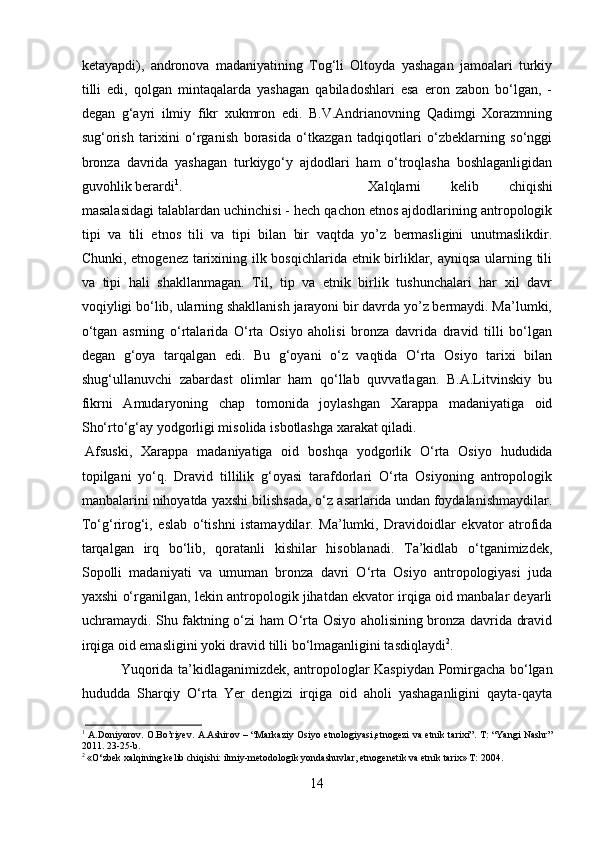 ketayapdi), andronova madaniyatining Tog‘li Oltoyda yashagan jamoalari turkiy tilli edi, qolgan mintaqalarda yashagan qabiladoshlari esa eron zabon bo‘lgan, - degan g‘ayri ilmiy fikr xukmron edi. B.V.Andrianovning Qadimgi Xorazmning sug‘orish tarixini o‘rganish borasida o‘tkazgan tadqiqotlari o‘zbeklarning so‘nggi bronza davrida yashagan turkiygo‘y ajdodlari ham o‘troqlasha boshlaganligidan guvohlik berardi$^1$. Xalqlarni kelib chiqishi masalasidagi talablardan uchinchisi - hech qachon etnos ajdodlarining antropologik tipi va tili etnos tili va tipi bilan bir vaqtda yo’z bermasligini unutmaslikdir. Chunki, etnogenez tarixining ilk bosqichlarida etnik birliklar, ayniqsa ularning tili va tipi hali shakllanmagan. Til, tip va etnik birlik tushunchalari har xil davr voqiyligi bo‘lib, ularning shakllanish jarayoni bir davrda yo’z bermaydi. Ma’lumki, o‘tgan asrning o‘rtalarida O‘rta Osiyo aholisi bronza davrida dravid tilli bo‘lgan degan g‘oya tarqalgan edi. Bu g‘oyani o‘z vaqtida O‘rta Osiyo tarixi bilan shug‘ullanuvchi zabardast olimlar ham qo‘llab quvvatlagan. B.A.Litvinskiy bu fikrni Amudaryoning chap tomonida joylashgan Xarappa madaniyatiga oid Sho‘rto‘g‘ay yodgorligi misolida isbotlashga xarakat qiladi.

Afsuski, Xarappa madaniyatiga oid boshqa yodgorlik O‘rta Osiyo hududida topilgani yo‘q. Dravid tillilik g‘oyasi tarafdorlari O‘rta Osiyoning antropologik manbalarini nihoyatda yaxshi bilishsada, o‘z asarlarida undan foydalanishmaydilar. To‘g‘rirog‘i, eslab o‘tishni istamaydilar. Ma’lumki, Dravidoidlar ekvator atrofida tarqalgan irq bo‘lib, qoratanli kishilar hisoblanadi. Ta’kidlab o‘tganimizdek, Sopolli madaniyati va umuman bronza davri O‘rta Osiyo antropologiyasi juda yaxshi o‘rganilgan, lekin antropologik jihatdan ekvator irqiga oid manbalar deyarli uchramaydi. Shu faktning o‘zi ham O‘rta Osiyo aholisining bronza davrida dravid irqiga oid emasligini yoki dravid tilli bo‘lmaganligini tasdiqlaydi$^2$.

Yuqorida ta’kidlaganimizdek, antropologlar Kaspiydan Pomirgacha bo‘lgan hududda Sharqiy O‘rta Yer dengizi irqiga oid aholi yashaganligini qayta-qayta

$^1$ A.Doniyorov. O.Bo’riyev. A.Ashirov – “Markaziy Osiyo etnologiyasi,etnogezi va etnik tarixi”. T: “Yangi Nashr” 2011. 23-25-b.
$^2$ «O‘zbek xalqining kelib chiqishi: ilmiy-metodologik yondashuvlar, etnogenetik va etnik tarix» T: 2004.

14